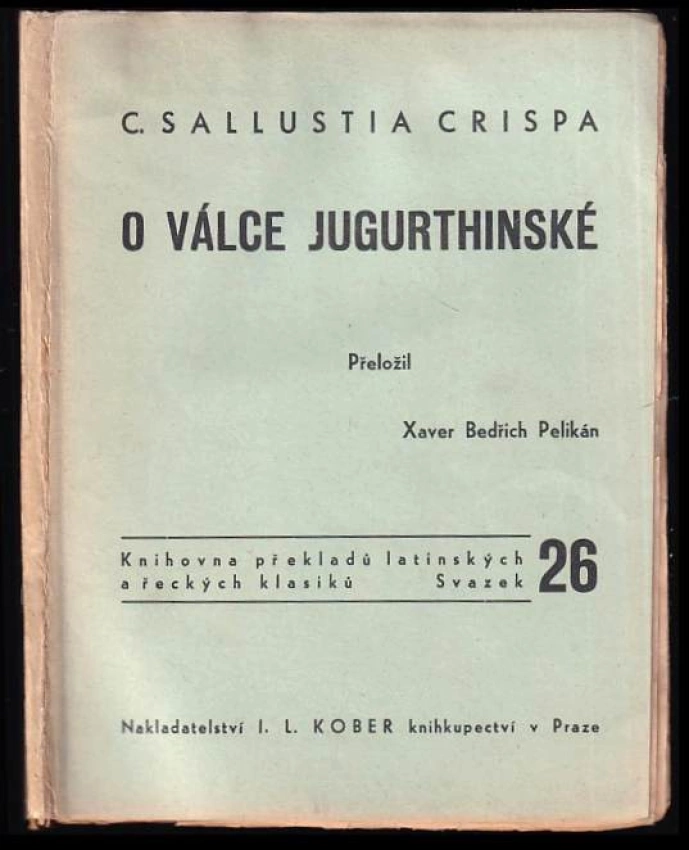 C. SALLUSTIA CRISPA

O VÁLCE JUGURTHINSKÉ

Přeložil

Xaver Bedřich Pelikán

Knihovna překladů latinských a řeckých klasiků Svazek 26

Nakladatelství I. L. KOBER knihkupectví v Praze